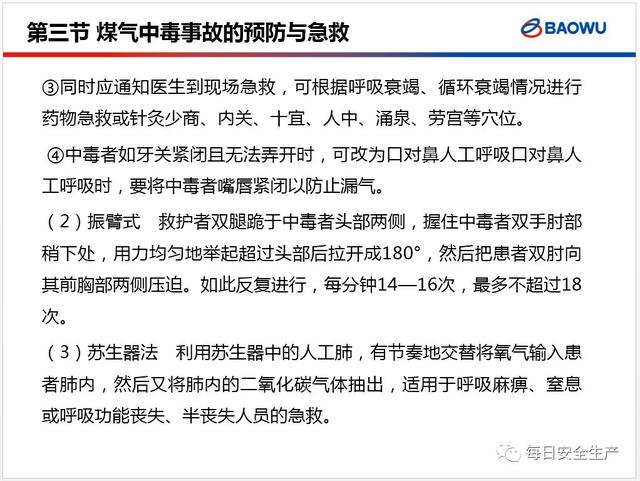 第三节 煤气中毒事故的预防与急救

BAOWU

③同时应通知医生到现场急救，可根据呼吸衰竭、循环衰竭情况进行药物急救或针灸少商、内关、十宜、人中、涌泉、劳宫等穴位。

④中毒者如牙关紧闭且无法弄开时，可改为口对鼻人工呼吸口对鼻人工呼吸时，要将中毒者嘴唇紧闭以防止漏气。

（2）振臂式　救护者双腿跪于中毒者头部两侧，握住中毒者双手肘部稍下处，用力均匀地举起超过头部后拉开成180°，然后把患者双肘向其前胸部两侧压迫。如此反复进行，每分钟14—16次，最多不超过18次。

（3）苏生器法　利用苏生器中的人工肺，有节奏地交替将氧气输入患者肺内，然后又将肺内的二氧化碳气体抽出，适用于呼吸麻痹、窒息或呼吸功能丧失、半丧失人员的急救。

每日安全生产